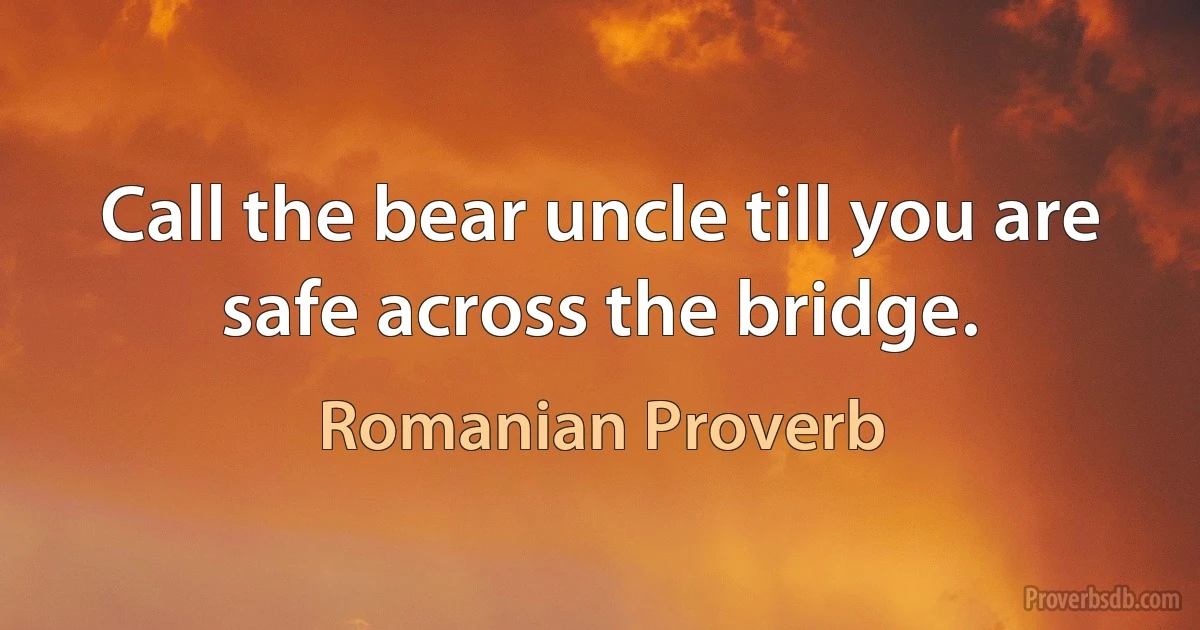 Call the bear uncle till you are safe across the bridge.

Romanian Proverb

Proverbsdb.com